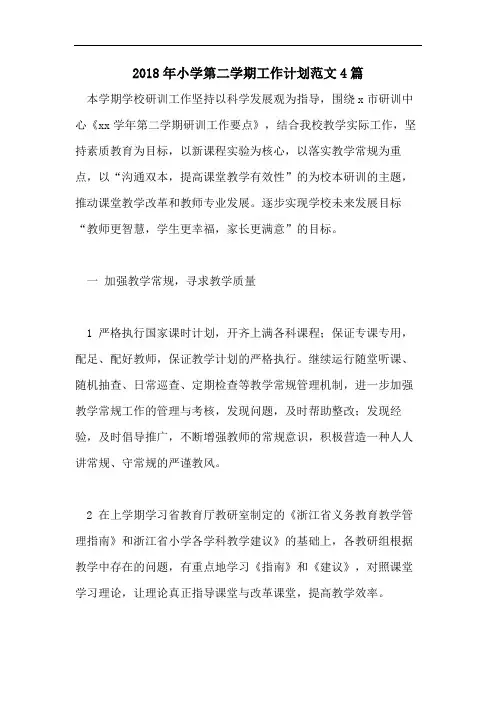 2018年小学第二学期工作计划范文4篇

本学期学校研训工作坚持以科学发展观为指导，围绕x市研训中心《xx学年第二学期研训工作要点》，结合我校教学实际工作，坚持素质教育为目标，以新课程实验为核心，以落实教学常规为重点，以“沟通双本，提高课堂教学有效性”的为校本研训的主题，推动课堂教学改革和教师专业发展。逐步实现学校未来发展目标“教师更智慧，学生更幸福，家长更满意”的目标。

一 加强教学常规，寻求教学质量

1 严格执行国家课时计划，开齐上满各科课程；保证专课专用，配足、配好教师，保证教学计划的严格执行。继续运行随堂听课、随机抽查、日常巡查、定期检查等教学常规管理机制，进一步加强教学常规工作的管理与考核，发现问题，及时帮助整改；发现经验，及时倡导推广，不断增强教师的常规意识，积极营造一种人人讲常规、守常规的严谨教风。

2 在上学期学习省教育厅教研室制定的《浙江省义务教育教学管理指南》和浙江省小学各学科教学建议》的基础上，各教研组根据教学中存在的问题，有重点地学习《指南》和《建议》，对照课堂学习理论，让理论真正指导课堂与改革课堂，提高教学效率。